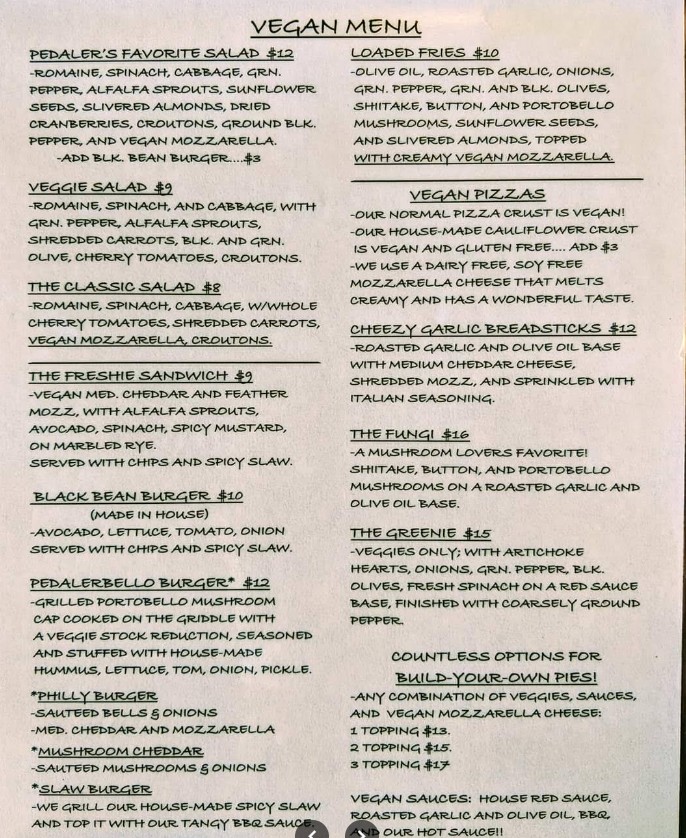 VEGAN MENU

PEDALER'S FAVORITE SALAD $12
-ROMAINE, SPINACH, CABBAGE, GRN. PEPPER, ALFALFA SPROUTS, SUNFLOWER SEEDS, SLIVERED ALMONDS, DRIED CRANBERRIES, CROUTONS, GROUND BLK. PEPPER, AND VEGAN MOZZARELLA.
-ADD BLK. BEAN BURGER....$3

VEGGIE SALAD $9
-ROMAINE, SPINACH, AND CABBAGE, WITH GRN. PEPPER, ALFALFA SPROUTS, SHREDDED CARROTS, BLK. AND GRN. OLIVE, CHERRY TOMATOES, CROUTONS.

THE CLASSIC SALAD $8
-ROMAINE, SPINACH, CABBAGE, W/WHOLE CHERRY TOMATOES, SHREDDED CARROTS, VEGAN MOZZARELLA, CROUTONS.

THE FRESHIE SANDWICH $9
-VEGAN MED. CHEDDAR AND FEATHER MOZZ, WITH ALFALFA SPROUTS, AVOCADO, SPINACH, SPICY MUSTARD, ON MARBLED RYE.
SERVED WITH CHIPS AND SPICY SLAW.

BLACK BEAN BURGER $10
(MADE IN HOUSE)
-AVOCADO, LETTUCE, TOMATO, ONION SERVED WITH CHIPS AND SPICY SLAW.

PEDALERBELLO BURGER* $12
-GRILLED PORTOBELLO MUSHROOM CAP COOKED ON THE GRIDDLE WITH A VEGGIE STOCK REDUCTION, SEASONED AND STUFFED WITH HOUSE-MADE HUMMUS, LETTUCE, TOM, ONION, PICKLE.

*PHILLY BURGER
-SAUTEED BELLS & ONIONS
-MED. CHEDDAR AND MOZZARELLA

*MUSHROOM CHEDDAR
-SAUTEED MUSHROOMS & ONIONS

*SLAW BURGER
-WE GRILL OUR HOUSE-MADE SPICY SLAW AND TOP IT WITH OUR TANGY BBQ SAUCE.

LOADED FRIES $10
-OLIVE OIL, ROASTED GARLIC, ONIONS, GRN. PEPPER, GRN. AND BLK. OLIVES, SHITAKE, BUTTON, AND PORTOBELLO MUSHROOMS, SUNFLOWER SEEDS, AND SLIVERED ALMONDS, TOPPED WITH CREAMY VEGAN MOZZARELLA.

VEGAN PIZZAS
-OUR NORMAL PIZZA CRUST IS VEGAN!
-OUR HOUSE-MADE CAULIFLOWER CRUST IS VEGAN AND GLUTEN FREE.... ADD $3
-WE USE A DAIRY FREE, SOY FREE MOZZARELLA CHEESE THAT MELTS CREAMY AND HAS A WONDERFUL TASTE.

CHEEZY GARLIC BREADSTICKS $12
-ROASTED GARLIC AND OLIVE OIL BASE WITH MEDIUM CHEDDAR CHEESE, SHREDDED MOZZ, AND SPRINKLED WITH ITALIAN SEASONING.

THE FUNGI $16
-A MUSHROOM LOVERS FAVORITE! SHITAKE, BUTTON, AND PORTOBELLO MUSHROOMS ON A ROASTED GARLIC AND OLIVE OIL BASE.

THE GREENIE $15
-VEGGIES ONLY; WITH ARTICHOKE HEARTS, ONIONS, GRN. PEPPER, BLK. OLIVES, FRESH SPINACH ON A RED SAUCE BASE, FINISHED WITH COARSELY GROUND PEPPER.

COUNTLESS OPTIONS FOR
BUILD-YOUR-OWN PIES!
-ANY COMBINATION OF VEGGIES, SAUCES, AND VEGAN MOZZARELLA CHEESE:
1 TOPPING $13.
2 TOPPING $15.
3 TOPPING $17

VEGAN SAUCES: HOUSE RED SAUCE, ROASTED GARLIC AND OLIVE OIL, BBQ, AND OUR HOT SAUCE!!